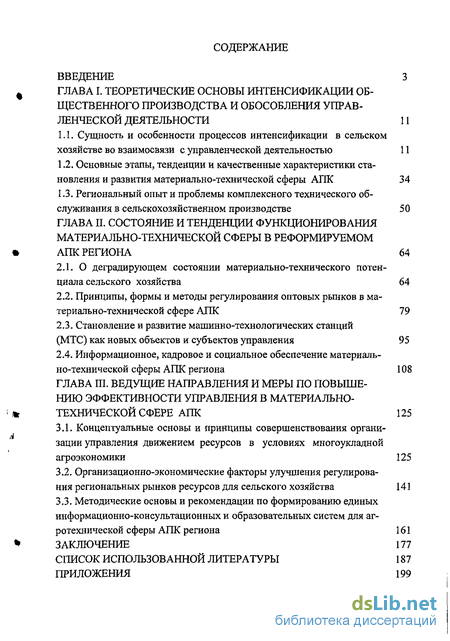 СОДЕРЖАНИЕ

ВВЕДЕНИЕ 3

ГЛАВА I. ТЕОРЕТИЧЕСКИЕ ОСНОВЫ ИНТЕНСИФИКАЦИИ ОБЩЕСТВЕННОГО ПРОИЗВОДСТВА И ОБОСОБЛЕНИЯ УПРАВЛЕНЧЕСКОЙ ДЕЯТЕЛЬНОСТИ 11

1.1. Сущность и особенности процессов интенсификации в сельском хозяйстве во взаимосвязи с управленческой деятельностью 11

1.2. Основные этапы, тенденции и качественные характеристики становления и развития материально-технической сферы АПК 34

1.3. Региональный опыт и проблемы комплексного технического обслуживания в сельскохозяйственном производстве 50

ГЛАВА II. СОСТОЯНИЕ И ТЕНДЕНЦИИ ФУНКЦИОНИРОВАНИЯ МАТЕРИАЛЬНО-ТЕХНИЧЕСКОЙ СФЕРЫ В РЕФОРМИРУЕМОМ АПК РЕГИОНА 64

2.1. О деградирующем состоянии материально-технического потенциала сельского хозяйства 64

2.2. Принципы, формы и методы регулирования оптовых рынков в материально-технической сфере АПК 79

2.3. Становление и развитие машинно-технологических станций (МТС) как новых объектов и субъектов управления 95

2.4. Информационное, кадровое и социальное обеспечение материально-технической сферы АПК региона 108

ГЛАВА III. ВЕДУЩИЕ НАПРАВЛЕНИЯ И МЕРЫ ПО ПОВЫШЕНИЮ ЭФФЕКТИВНОСТИ УПРАВЛЕНИЯ В МАТЕРИАЛЬНО-ТЕХНИЧЕСКОЙ СФЕРЕ АПК 125

3.1. Концептуальные основы и принципы совершенствования организации управления движением ресурсов в условиях многоукладной агроэкономики 125

3.2. Организационно-экономические факторы улучшения регулирования региональных рынков ресурсов для сельского хозяйства 141

3.3. Методические основы и рекомендации по формированию единых информационно-консультационных и образовательных систем для агротехнической сферы АПК региона 161

ЗАКЛЮЧЕНИЕ 177

СПИСОК ИСПОЛЬЗОВАННОЙ ЛИТЕРАТУРЫ 187

ПРИЛОЖЕНИЯ 199

dsLib.net
библиотека диссертаций